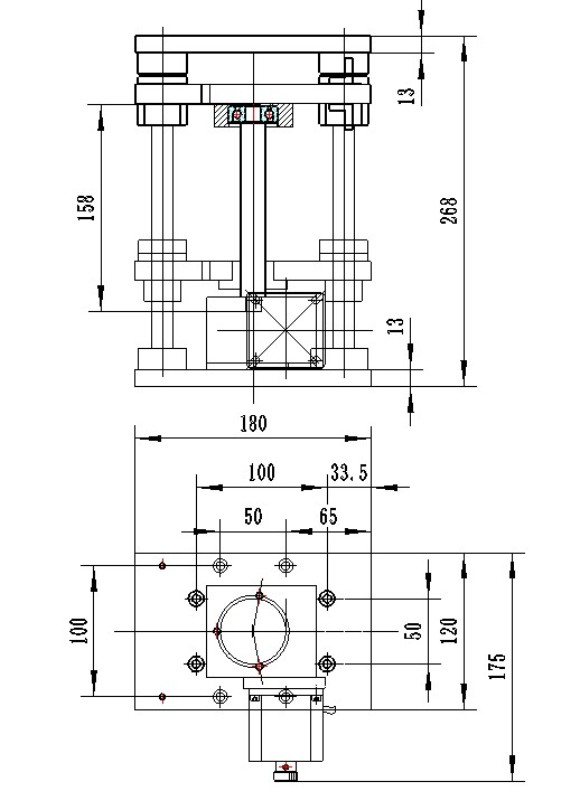 13
158
268
13
180
100
33.5
50
65
100
50
120
175